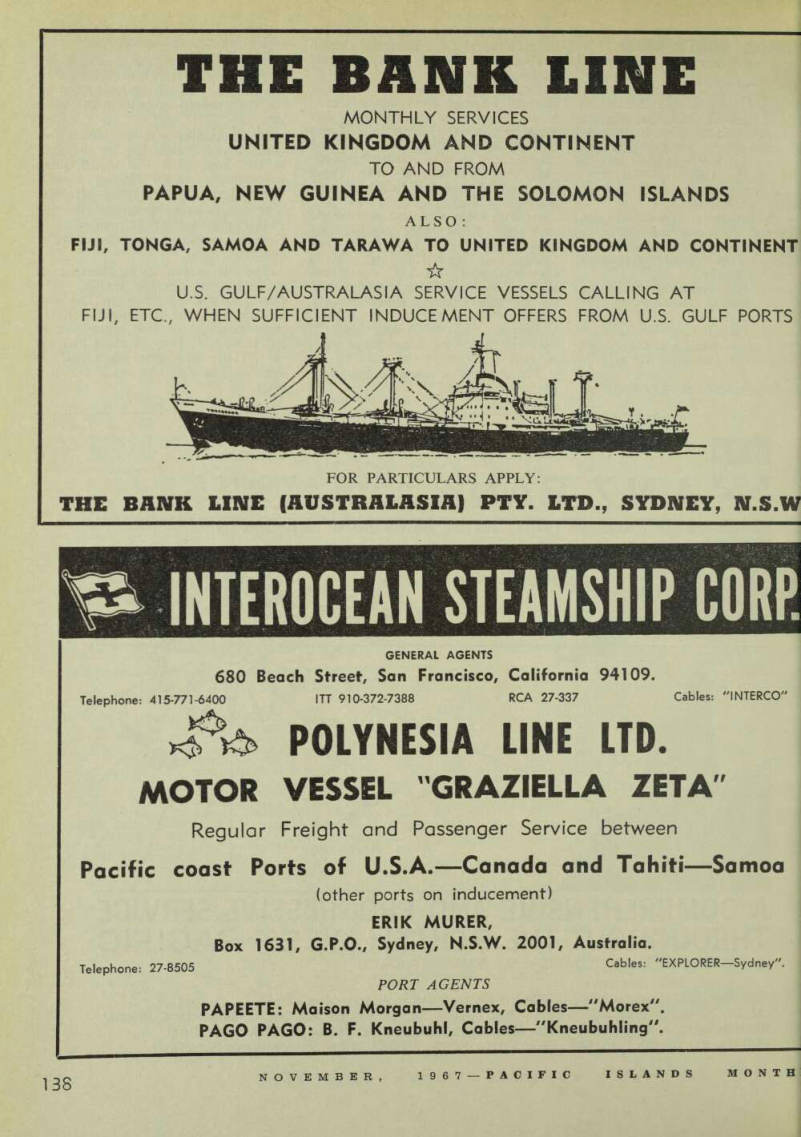 THE BANK LINE

MONTHLY SERVICES
UNITED KINGDOM AND CONTINENT
TO AND FROM
PAPUA, NEW GUINEA AND THE SOLOMON ISLANDS
ALSO:
FIJI, TONGA, SAMOA AND TARAWA TO UNITED KINGDOM AND CONTINENT
☆
U.S. GULF/AUSTRALASIA SERVICE VESSELS CALLING AT
FIJI, ETC., WHEN SUFFICIENT INDUCEMENT OFFERS FROM U.S. GULF PORTS

FOR PARTICULARS APPLY:
THE BANK LINE (AUSTRALASIA) PTY. LTD., SYDNEY, N.S.W

INTEROCEAN STEAMSHIP CORP.

GENERAL AGENTS
680 Beach Street, San Francisco, California 94109.
Telephone: 415-771-6400 ITT 910-372-7388 RCA 27-337 Cables: "INTERCO"

POLYNESIA LINE LTD.
MOTOR VESSEL "GRAZIELLA ZETA"
Regular Freight and Passenger Service between
Pacific coast Ports of U.S.A.—Canada and Tahiti—Samoa
(other ports on inducement)
ERIK MURER,
Box 1631, G.P.O., Sydney, N.S.W. 2001, Australia.
Telephone: 27-8505 Cables: "EXPLORER—Sydney".
PORT AGENTS
PAPEETE: Maison Morgan—Vernex, Cables—"Morex".
PAGO PAGO: B. F. Kneubuhl, Cables—"Kneubuhling".

138 NOVEMBER, 1967—PACIFIC ISLANDS MONTH